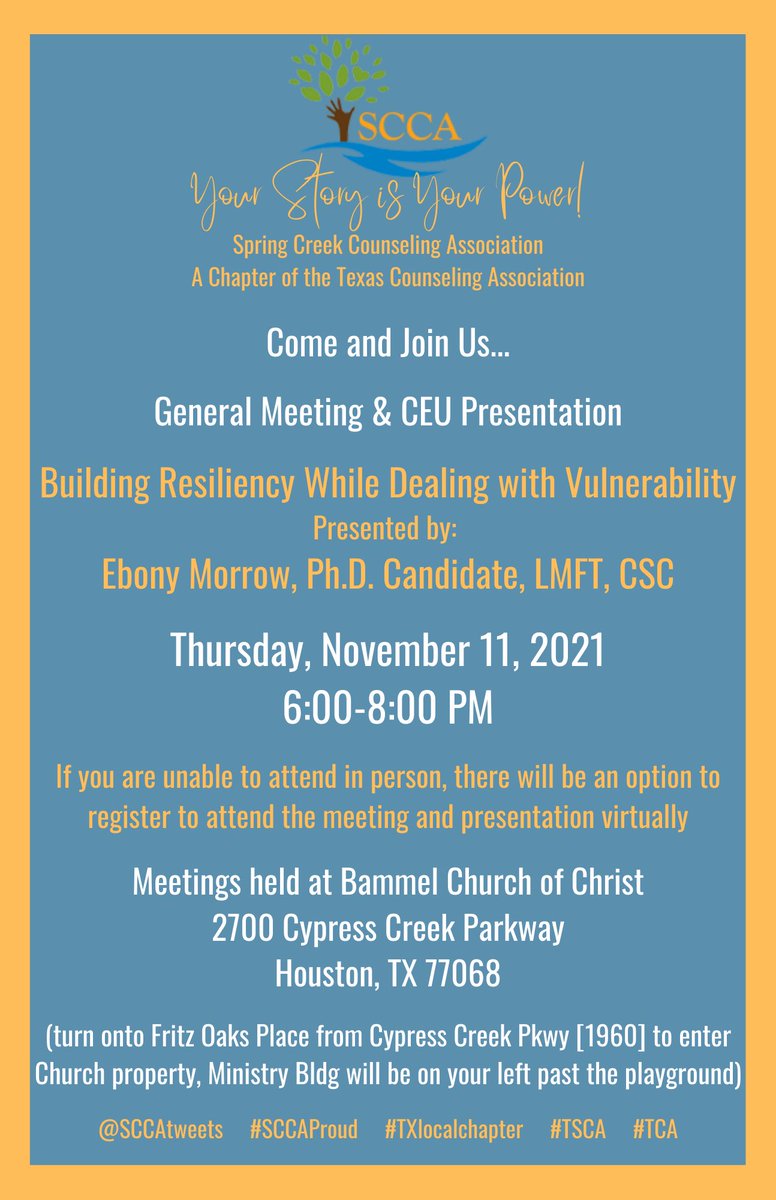 SCCA

Your Story is Your Power!

Spring Creek Counseling Association
A Chapter of the Texas Counseling Association

Come and Join Us...

General Meeting & CEU Presentation

Building Resiliency While Dealing with Vulnerability
Presented by:
Ebony Morrow, Ph.D. Candidate, LMFT, CSC

Thursday, November 11, 2021
6:00-8:00 PM

If you are unable to attend in person, there will be an option to register to attend the meeting and presentation virtually

Meetings held at Bammel Church of Christ
2700 Cypress Creek Parkway
Houston, TX 77068

(turn onto Fritz Oaks Place from Cypress Creek Pkwy [1960] to enter Church property, Ministry Bldg will be on your left past the playground)

@SCCAtweets #SCCAProud #TXlocalchapter #TSCA #TCA